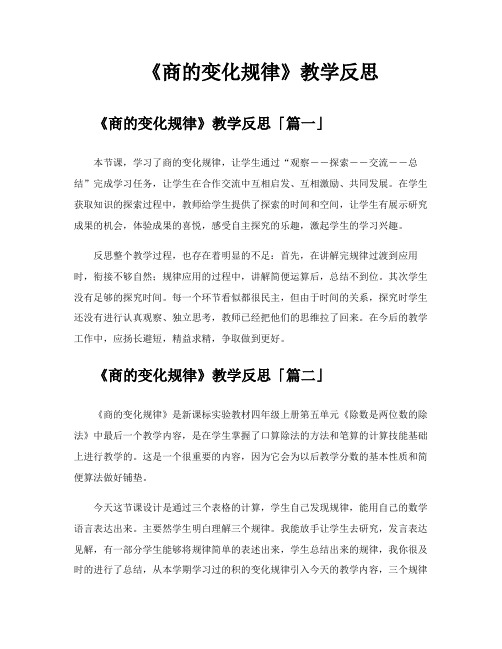 《商的变化规律》教学反思

《商的变化规律》教学反思「篇一」

本节课，学习了商的变化规律，让学生通过“观察——探索——交流——总结”完成学习任务，让学生在合作交流中互相启发、互相激励、共同发展。在学生获取知识的探索过程中，教师给学生提供了探索的时间和空间，让学生有展示研究成果的机会，体验成果的喜悦，感受自主探究的乐趣，激起学生的学习兴趣。

反思整个教学过程，也存在着明显的不足：首先，在讲解完规律过渡到应用时，衔接不够自然；规律应用的过程中，讲解简便运算后，总结不到位。其次学生没有足够的探究时间。每一个环节看似都很民主，但由于时间的关系，探究时学生还没有进行认真观察、独立思考，教师已经把他们的思维拉了回来。在今后的教学工作中，应扬长避短，精益求精，争取做到更好。

《商的变化规律》教学反思「篇二」

《商的变化规律》是新课标实验教材四年级上册第五单元《除数是两位数的除法》中最后一个教学内容，是在学生掌握了口算除法的方法和笔算的计算技能基础上进行教学的。这是一个很重要的内容，因为它会为以后教学分数的基本性质和简便算法做好铺垫。

今天这节课设计是通过三个表格的计算，学生自己发现规律，能用自己的数学语言表达出来。主要然学生明白理解三个规律。我能放手让学生去研究，发言表达见解，有一部分学生能够将规律简单的表述出来，学生总结出来的规律，我你很及时的进行了总结，从本学期学习过的积的变化规律引入今天的教学内容，三个规律